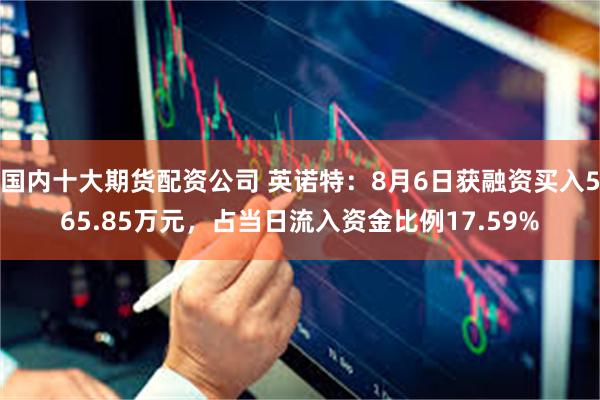 国内十大期货配资公司 英诺特：8月6日获融资买入565.85万元，占当日流入资金比例17.59%